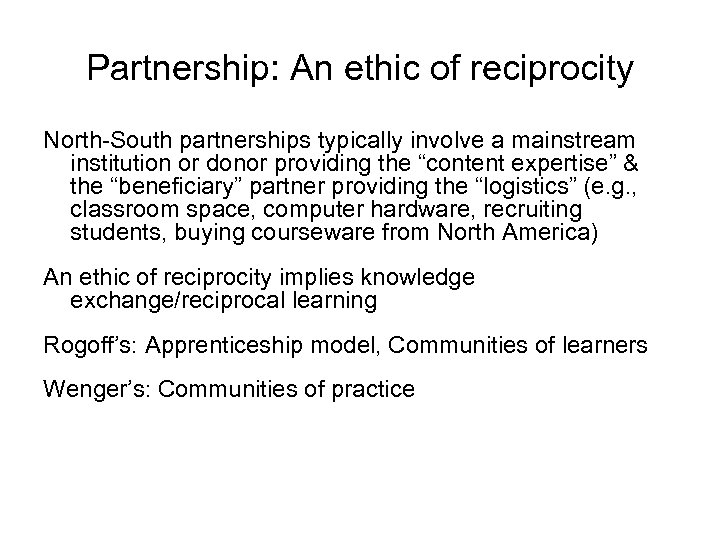 Partnership: An ethic of reciprocity

North-South partnerships typically involve a mainstream institution or donor providing the "content expertise" & the "beneficiary" partner providing the "logistics" (e.g., classroom space, computer hardware, recruiting students, buying courseware from North America)

An ethic of reciprocity implies knowledge exchange/reciprocal learning

Rogoff's: Apprenticeship model, Communities of learners

Wenger's: Communities of practice